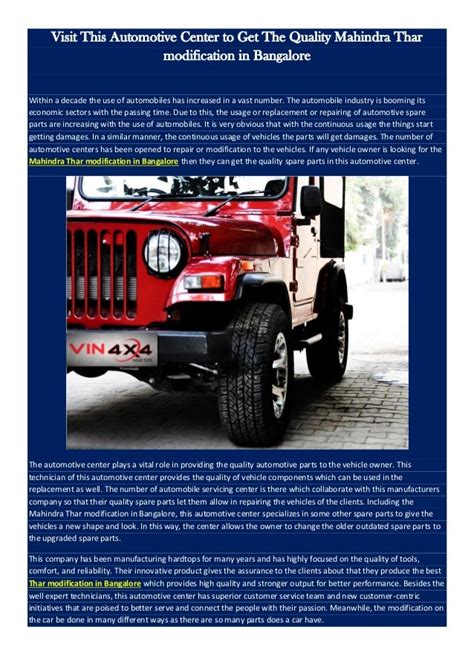 Visit This Automotive Center to Get The Quality Mahindra Thar modification in Bangalore

Within a decade the use of automobiles has increased in a vast number. The automobile industry is booming its economic sectors with the passing time. Due to this, the usage or replacement or repairing of automotive spare parts are increasing with the use of automobiles. It is very obvious that with the continuous usage the things start getting damages. In a similar manner, the continuous usage of vehicles the parts will get damages. The number of automotive centers has been opened to repair or modification to the vehicles. If any vehicle owner is looking for the Mahindra Thar modification in Bangalore then they can get the quality spare parts in this automotive center.

VIN 4X4

The automotive center plays a vital role in providing the quality automotive parts to the vehicle owner. This technician of this automotive center provides the quality of vehicle components which can be used in the replacement as well. The number of automobile servicing center is there which collaborate with this manufacturers company so that their quality spare parts let them allow in repairing the vehicles of the clients. Including the Mahindra Thar modification in Bangalore, this automotive center specializes in some other spare parts to give the vehicles a new shape and look. In this way, the center allows the owner to change the older outdated spare parts to the upgraded spare parts.

This company has been manufacturing hardtops for many years and has highly focused on the quality of tools, comfort, and reliability. Their innovative product gives the assurance to the clients about that they produce the best Thar modification in Bangalore which provides high quality and stronger output for better performance. Besides the well expert technicians, this automotive center has superior customer service team and new customer-centric initiatives that are poised to better serve and connect the people with their passion. Meanwhile, the modification on the car be done in many different ways as there are so many parts does a car have.